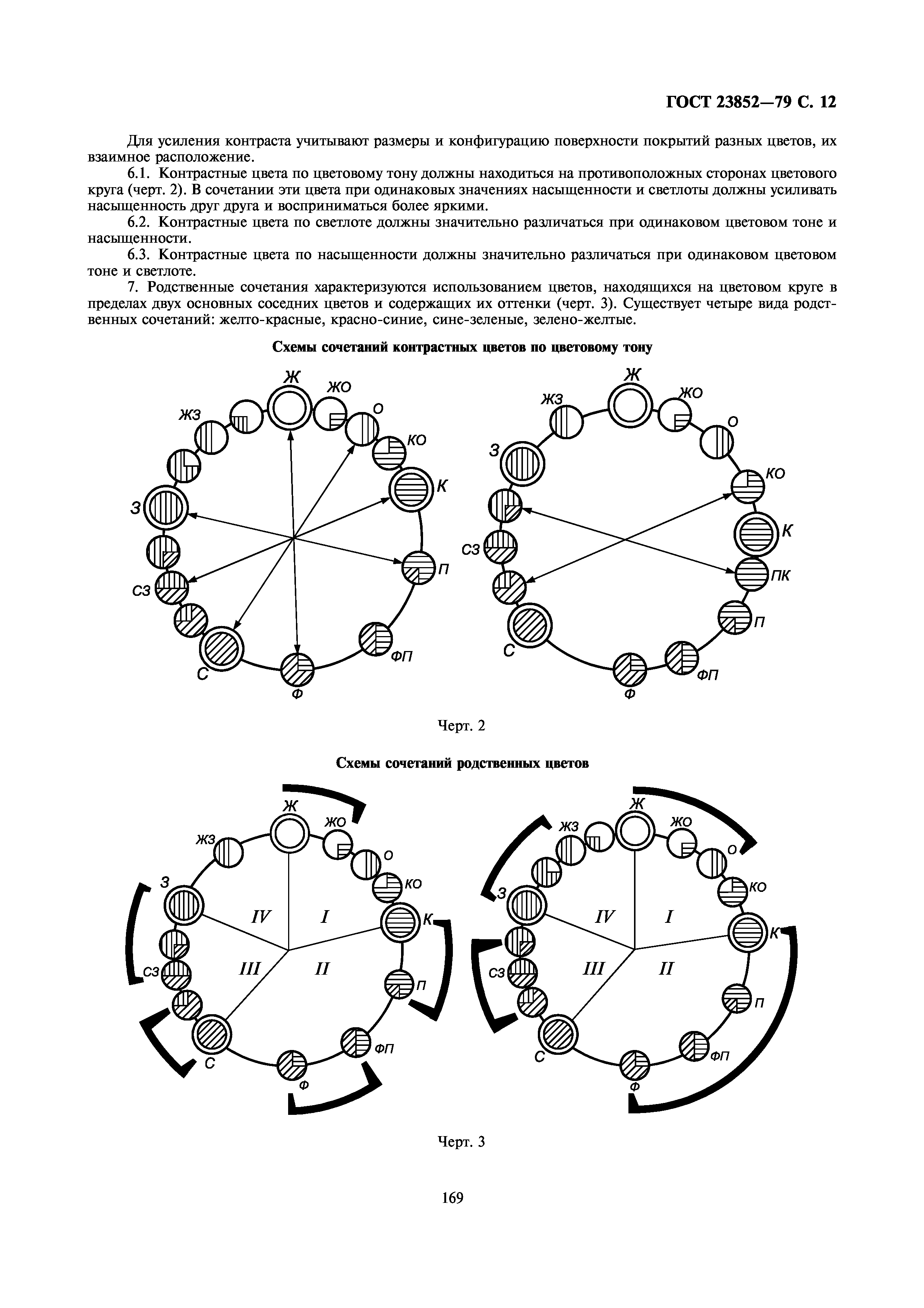 ГОСТ 23852—79 С. 12

Для усиления контраста учитывают размеры и конфигурацию поверхности покрытий разных цветов, их взаимное расположение.

6.1. Контрастные цвета по цветовому тону должны находиться на противоположных сторонах цветового круга (черт. 2). В сочетании эти цвета при одинаковых значениях насыщенности и светлоты должны усиливать насыщенность друг друга и восприниматься более яркими.

6.2. Контрастные цвета по светлоте должны значительно различаться при одинаковом цветовом тоне и насыщенности.

6.3. Контрастные цвета по насыщенности должны значительно различаться при одинаковом цветовом тоне и светлоте.

7. Родственные сочетания характеризуются использованием цветов, находящихся на цветовом круге в пределах двух основных соседних цветов и содержащих их оттенки (черт. 3). Существует четыре вида родственных сочетаний: желто-красные, красно-синие, сине-зеленые, зелено-желтые.

Схемы сочетаний контрастных цветов по цветовому тону

Ж ЖО О КО К П ФП Ф С СЗ З ЖЗ

Ж ЖО О КО К ПК П ФП Ф С СЗ З ЖЗ

Черт. 2

Схемы сочетаний родственных цветов

Ж ЖО О КО К П ФП Ф С СЗ З ЖЗ I II III IV

Ж ЖО О КО К П ФП Ф С СЗ З ЖЗ I II III IV

Черт. 3

169